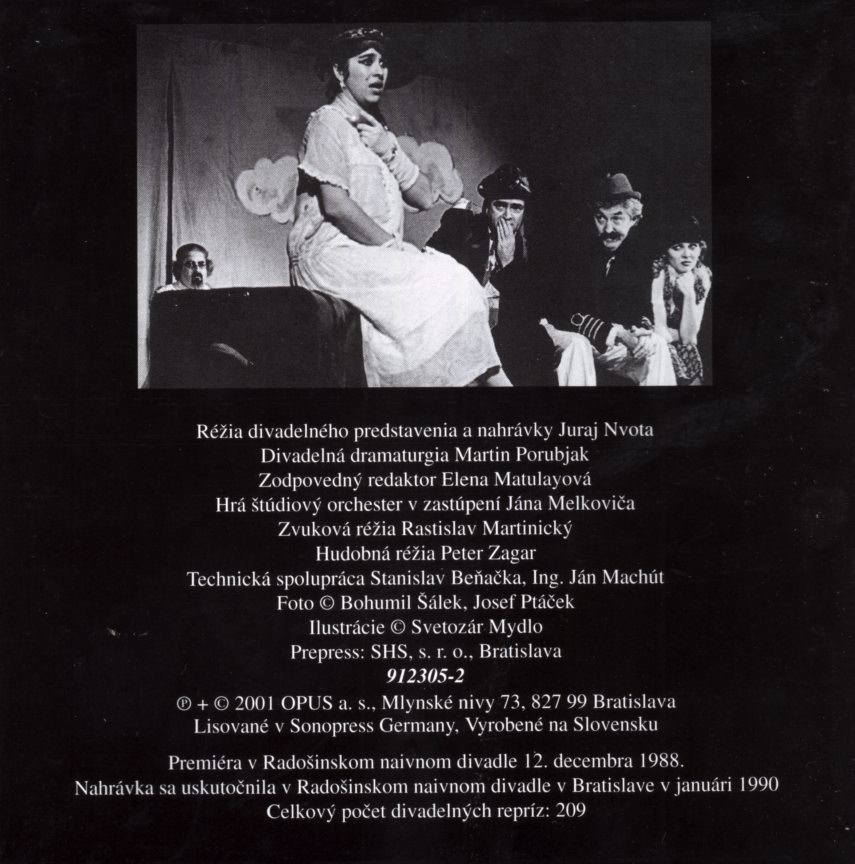 Réžia divadelného predstavenia a nahrávky Juraj Nvota
Divadelná dramaturgia Martin Porubjak
Zodpovedný redaktor Elena Matulayová
Hrá štúdiový orchester v zastúpení Jána Melkoviča
Zvuková réžia Rastislav Martinický
Hudobná réžia Peter Zagar
Technická spolupráca Stanislav Beňačka, Ing. Ján Machút
Foto © Bohumil Šálek, Josef Ptáček
Ilustrácie © Svetozár Mydlo
Prepress: SHS, s. r. o., Bratislava
912305-2
℗ + © 2001 OPUS a. s., Mlynské nivy 73, 827 99 Bratislava
Lisované v Sonopress Germany, Vyrobené na Slovensku

Premiéra v Radošinskom naivnom divadle 12. decembra 1988.
Nahrávka sa uskutočnila v Radošinskom naivnom divadle v Bratislave v januári 1990
Celkový počet divadelných repríz: 209